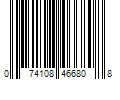 0 74108 46680 8